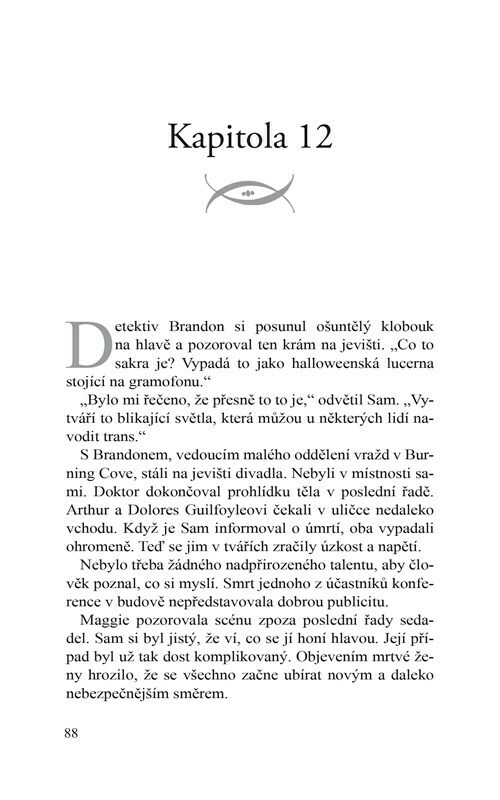 Kapitola 12

Detektiv Brandon si posunul ošuntělý klobouk na hlavě a pozoroval ten krám na jevišti. „Co to sakra je? Vypadá to jako halloweenská lucerna stojící na gramofonu.“

„Bylo mi řečeno, že přesně to to je,“ odvětil Sam. „Vytváří to blikající světla, která můžou u některých lidí navodit trans.“

S Brandonem, vedoucím malého oddělení vražd v Burning Cove, stáli na jevišti divadla. Nebyli v místnosti sami. Doktor dokončoval prohlídku těla v poslední řadě. Arthur a Dolores Guilfoyleovi čekali v uličce nedaleko vchodu. Když je Sam informoval o úmrtí, oba vypadali ohromeně. Teď se jim v tvářích zračily úzkost a napětí.

Nebylo třeba žádného nadpřirozeného talentu, aby člověk poznal, co si myslí. Smrt jednoho z účastníků konference v budově nepředstavovala dobrou publicitu.

Maggie pozorovala scénu zpoza poslední řady sedadel. Sam si byl jistý, že ví, co se jí honí hlavou. Její případ byl už tak dost komplikovaný. Objevením mrtvé ženy hrozilo, že se všechno začne ubírat novým a daleko nebezpečnějším směrem.

88